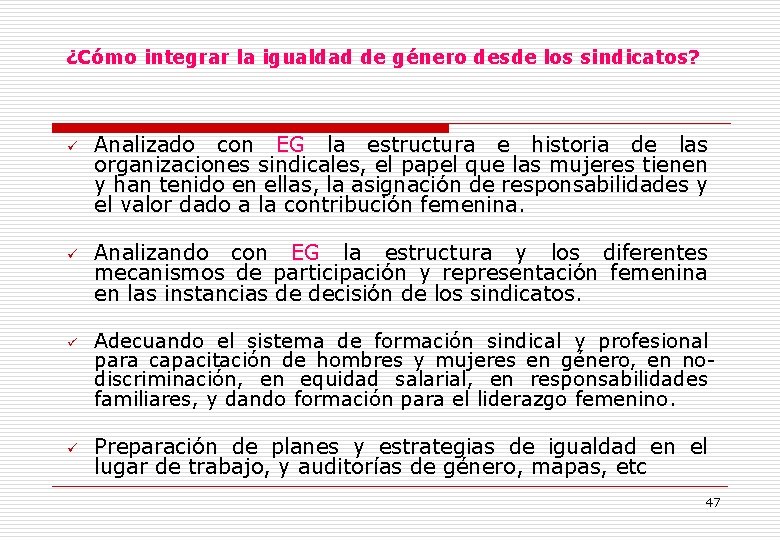 ¿Cómo integrar la igualdad de género desde los sindicatos?

✓ Analizado con EG la estructura e historia de las organizaciones sindicales, el papel que las mujeres tienen y han tenido en ellas, la asignación de responsabilidades y el valor dado a la contribución femenina.

✓ Analizando con EG la estructura y los diferentes mecanismos de participación y representación femenina en las instancias de decisión de los sindicatos.

✓ Adecuando el sistema de formación sindical y profesional para capacitación de hombres y mujeres en género, en no-discriminación, en equidad salarial, en responsabilidades familiares, y dando formación para el liderazgo femenino.

✓ Preparación de planes y estrategias de igualdad en el lugar de trabajo, y auditorías de género, mapas, etc

47